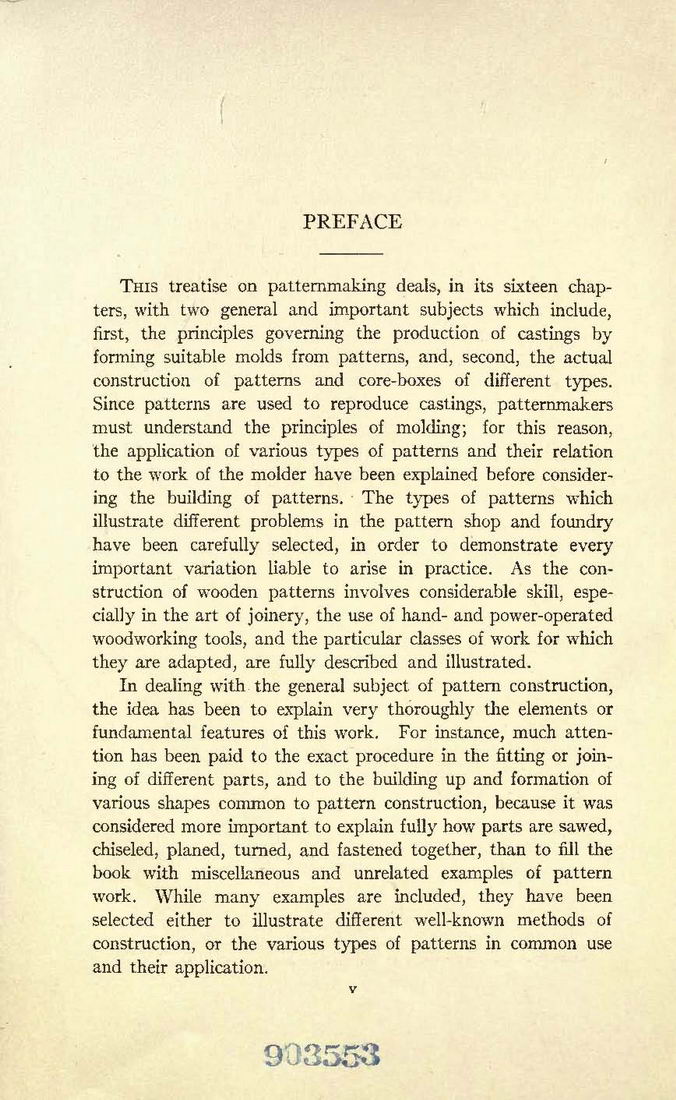 PREFACE

This treatise on patternmaking deals, in its sixteen chapters, with two general and important subjects which include, first, the principles governing the production of castings by forming suitable molds from patterns, and, second, the actual construction of patterns and core-boxes of different types. Since patterns are used to reproduce castings, patternmakers must understand the principles of molding; for this reason, the application of various types of patterns and their relation to the work of the molder have been explained before considering the building of patterns. The types of patterns which illustrate different problems in the pattern shop and foundry have been carefully selected, in order to demonstrate every important variation liable to arise in practice. As the construction of wooden patterns involves considerable skill, especially in the art of joinery, the use of hand- and power-operated woodworking tools, and the particular classes of work for which they are adapted, are fully described and illustrated.

In dealing with the general subject of pattern construction, the idea has been to explain very thoroughly the elements or fundamental features of this work. For instance, much attention has been paid to the exact procedure in the fitting or joining of different parts, and to the building up and formation of various shapes common to pattern construction, because it was considered more important to explain fully how parts are sawed, chiseled, planed, turned, and fastened together, than to fill the book with miscellaneous and unrelated examples of pattern work. While many examples are included, they have been selected either to illustrate different well-known methods of construction, or the various types of patterns in common use and their application.

v

903553